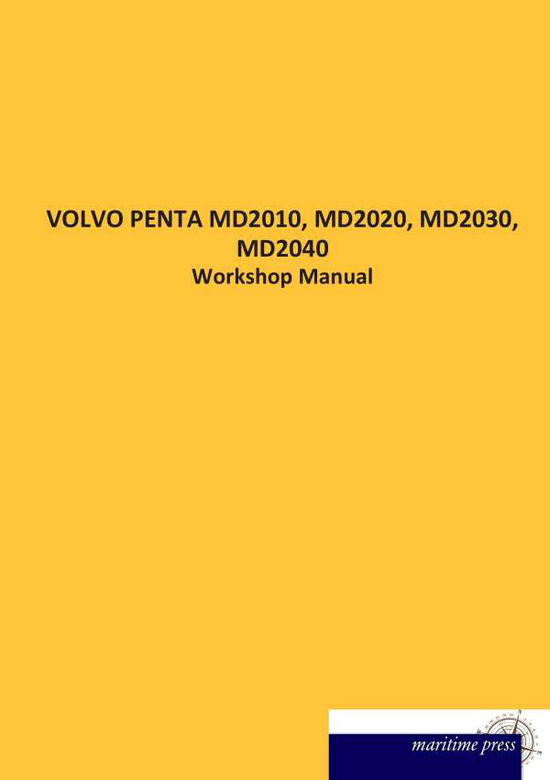 VOLVO PENTA MD2010, MD2020, MD2030, MD2040

Workshop Manual

maritime press